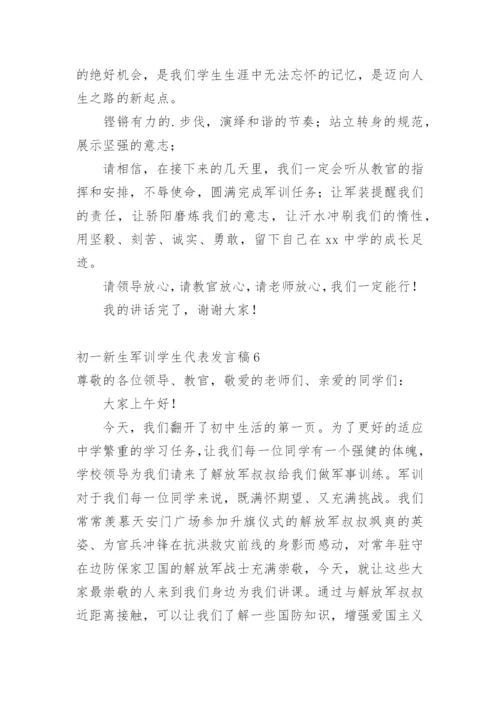 的绝好机会，是我们学生生涯中无法忘怀的记忆，是迈向人生之路的新起点。

铿锵有力的.步伐，演绎和谐的节奏；站立转身的规范，展示坚强的意志；

请相信，在接下来的几天里，我们一定会听从教官的指挥和安排，不辱使命，圆满完成军训任务；让军装提醒我们的责任，让骄阳磨炼我们的意志，让汗水冲刷我们的惰性，用坚毅、刻苦、诚实、勇敢，留下自己在xx中学的成长足迹。

请领导放心，请教官放心，请老师放心，我们一定能行！

我的讲话完了，谢谢大家！

初一新生军训学生代表发言稿6

尊敬的各位领导、教官，敬爱的老师们、亲爱的同学们：

大家上午好！

今天，我们翻开了初中生活的第一页。为了更好的适应中学繁重的学习任务，让我们每一位同学有一个强健的体魄，学校领导为我们请来了解放军叔叔给我们做军事训练。军训对于我们每一位同学来说，既满怀期望、又充满挑战。我们常常羡慕天安门广场参加升旗仪式的解放军叔叔飒爽的英姿、为官兵冲锋在抗洪救灾前线的身影而感动，对常年驻守在边防保家卫国的解放军战士充满崇敬，今天，就让这些大家最崇敬的人来到我们身边为我们讲课。通过与解放军叔叔近距离接触，可以让我们了解一些国防知识，增强爱国主义